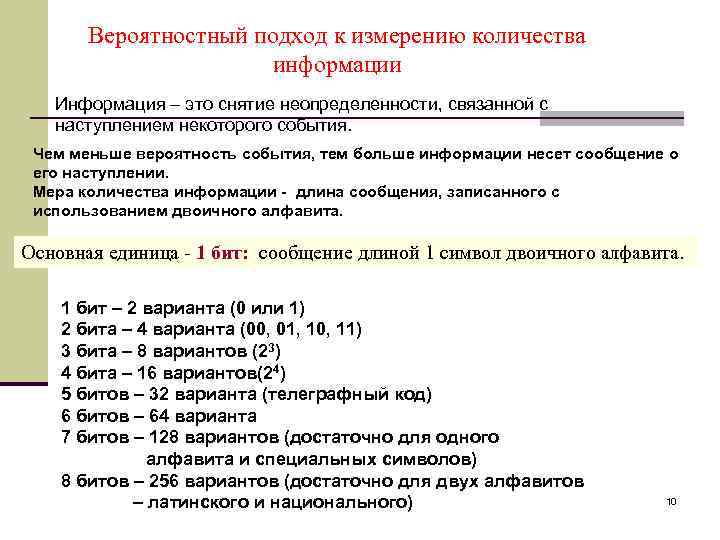 Вероятностный подход к измерению количества информации

Информация – это снятие неопределенности, связанной с наступлением некоторого события.

Чем меньше вероятность события, тем больше информации несет сообщение о его наступлении.
Мера количества информации - длина сообщения, записанного с использованием двоичного алфавита.

Основная единица - 1 бит: сообщение длиной 1 символ двоичного алфавита.

1 бит – 2 варианта (0 или 1)
2 бита – 4 варианта (00, 01, 10, 11)
3 бита – 8 вариантов ($2^3$)
4 бита – 16 вариантов($2^4$)
5 битов – 32 варианта (телеграфный код)
6 битов – 64 варианта
7 битов – 128 вариантов (достаточно для одного алфавита и специальных символов)
8 битов – 256 вариантов (достаточно для двух алфавитов – латинского и национального)

10